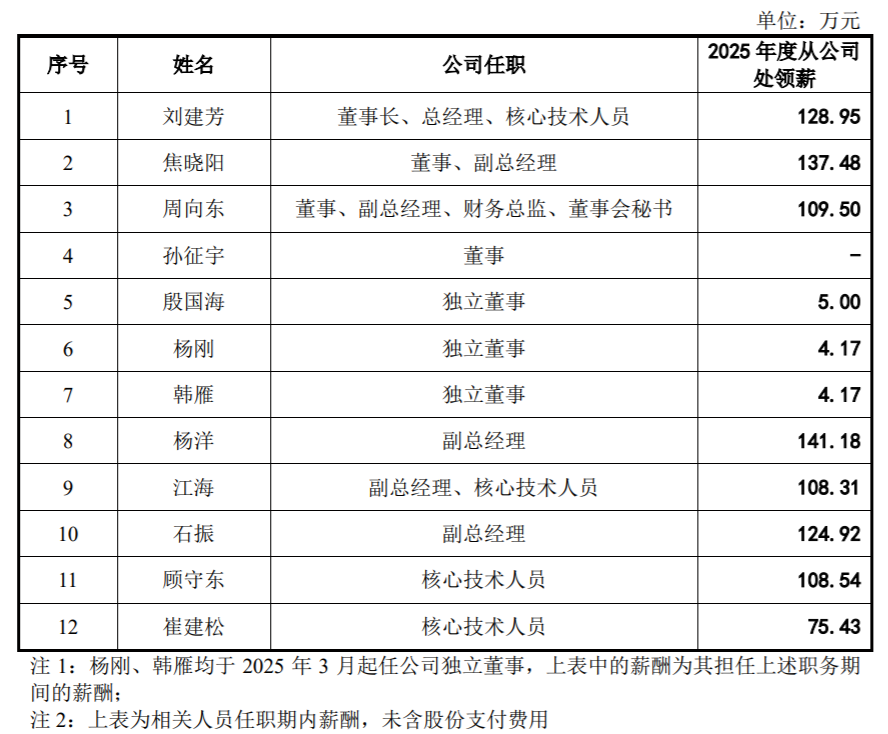 单位：万元

| 序号 | 姓名 | 公司任职 | 2025 年度从公司处领薪 |
|---|---|---|---|
| 1 | 刘建芳 | 董事长、总经理、核心技术人员 | 128.95 |
| 2 | 焦晓阳 | 董事、副总经理 | 137.48 |
| 3 | 周向东 | 董事、副总经理、财务总监、董事会秘书 | 109.50 |
| 4 | 孙征宇 | 董事 | - |
| 5 | 殷国海 | 独立董事 | 5.00 |
| 6 | 杨刚 | 独立董事 | 4.17 |
| 7 | 韩雁 | 独立董事 | 4.17 |
| 8 | 杨洋 | 副总经理 | 141.18 |
| 9 | 江海 | 副总经理、核心技术人员 | 108.31 |
| 10 | 石振 | 副总经理 | 124.92 |
| 11 | 顾守东 | 核心技术人员 | 108.54 |
| 12 | 崔建松 | 核心技术人员 | 75.43 |

注 1：杨刚、韩雁均于 2025 年 3 月起任公司独立董事，上表中的薪酬为其担任上述职务期间的薪酬；
注 2：上表为相关人员任职期内薪酬，未含股份支付费用